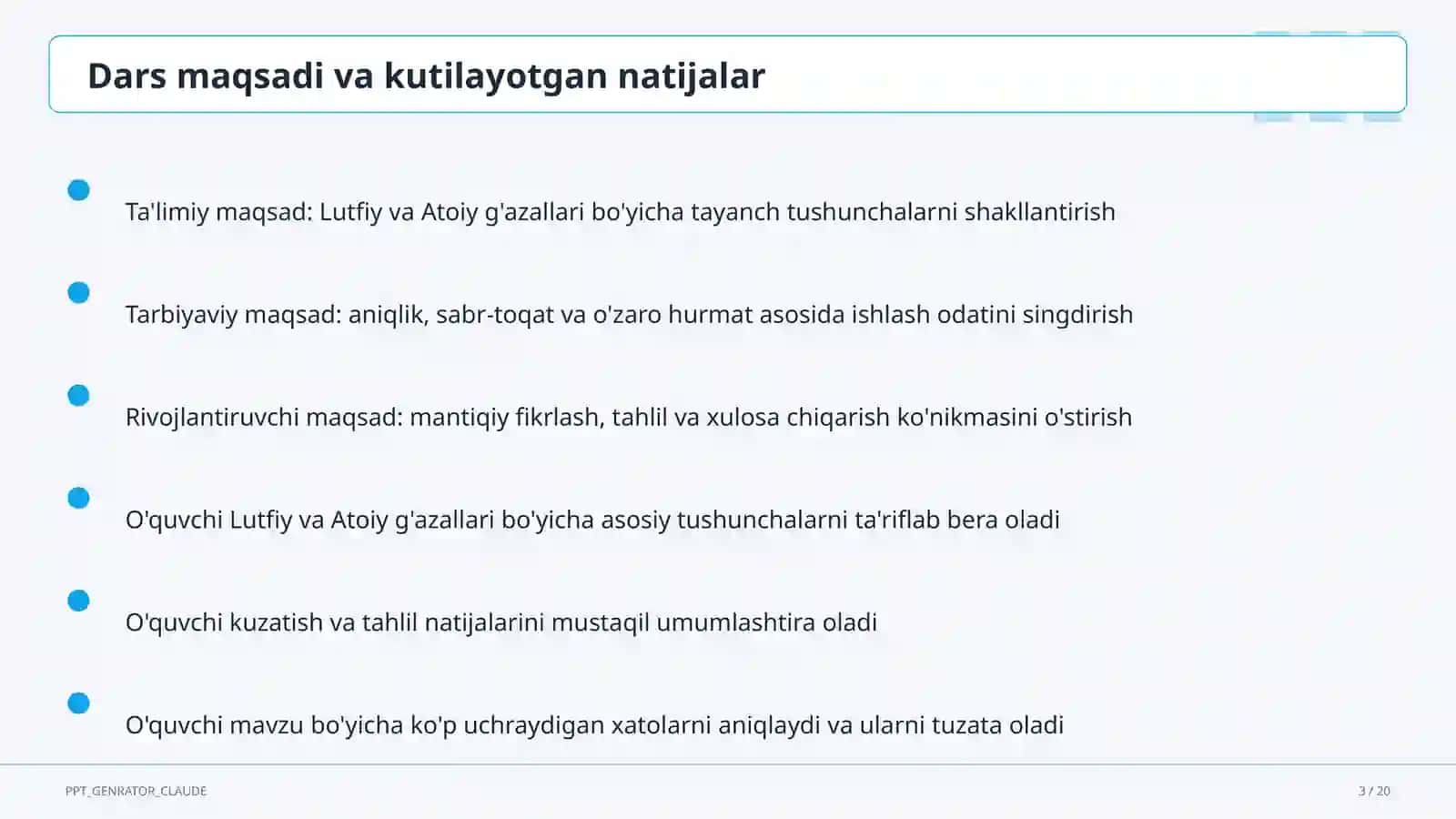 Dars maqsadi va kutilayotgan natijalar

Ta'limiy maqsad: Lutfiy va Atoiy g'azallari bo'yicha tayanch tushunchalarni shakllantirish

Tarbiyaviy maqsad: aniqlik, sabr-toqat va o'zaro hurmat asosida ishlash odatini singdirish

Rivojlantiruvchi maqsad: mantiqiy fikrlash, tahlil va xulosa chiqarish ko'nikmasini o'stirish

O'quvchi Lutfiy va Atoiy g'azallari bo'yicha asosiy tushunchalarni ta'riflab bera oladi

O'quvchi kuzatish va tahlil natijalarini mustaqil umumlashtira oladi

O'quvchi mavzu bo'yicha ko'p uchraydigan xatolarni aniqlaydi va ularni tuzata oladi

PPT_GENRATOR_CLAUDE

3 / 20